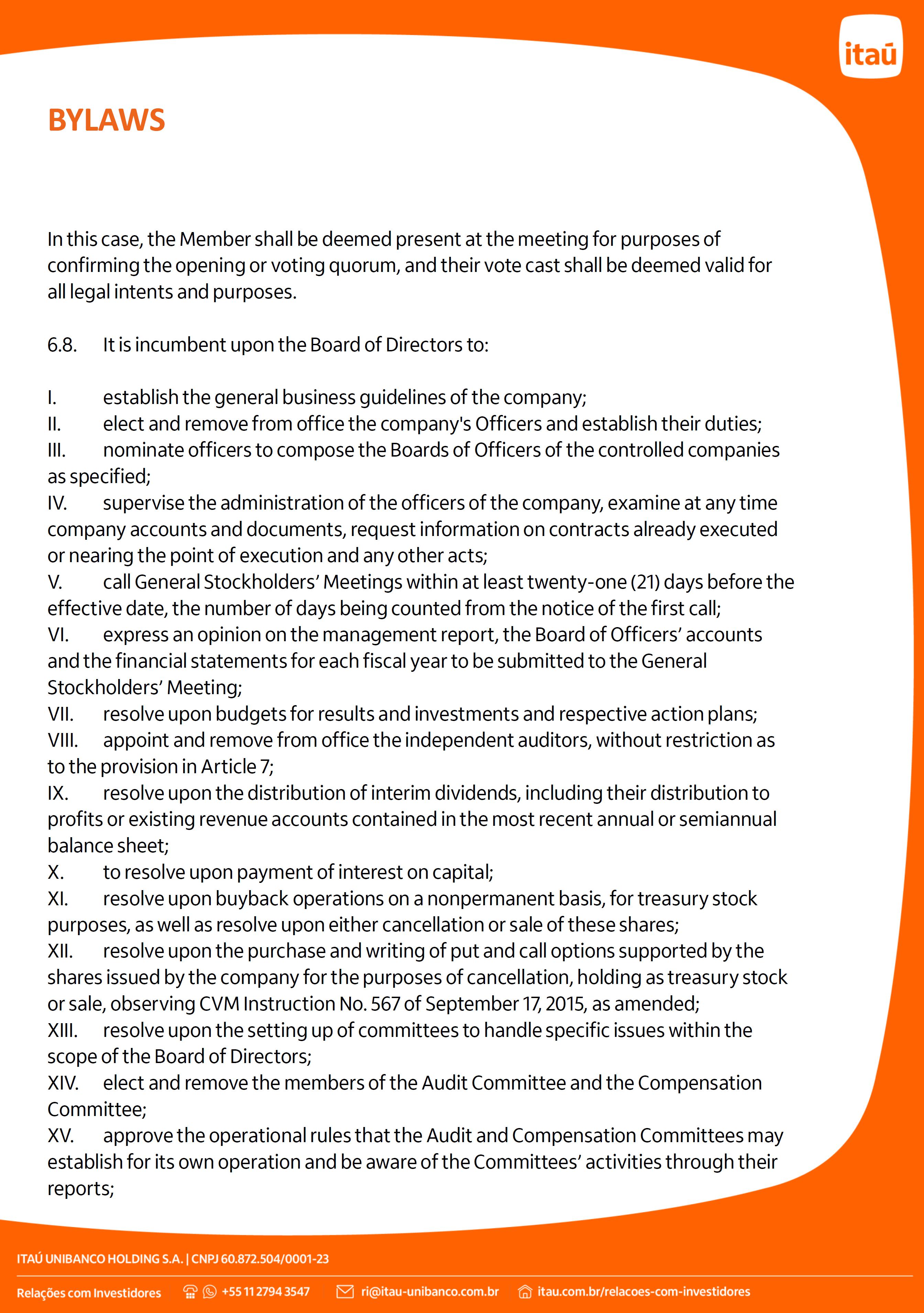 itaú

BYLAWS

In this case, the Member shall be deemed present at the meeting for purposes of confirming the opening or voting quorum, and their vote cast shall be deemed valid for all legal intents and purposes.

6.8. It is incumbent upon the Board of Directors to:

I. establish the general business guidelines of the company;
II. elect and remove from office the company's Officers and establish their duties;
III. nominate officers to compose the Boards of Officers of the controlled companies as specified;
IV. supervise the administration of the officers of the company, examine at any time company accounts and documents, request information on contracts already executed or nearing the point of execution and any other acts;
V. call General Stockholders' Meetings within at least twenty-one (21) days before the effective date, the number of days being counted from the notice of the first call;
VI. express an opinion on the management report, the Board of Officers' accounts and the financial statements for each fiscal year to be submitted to the General Stockholders' Meeting;
VII. resolve upon budgets for results and investments and respective action plans;
VIII. appoint and remove from office the independent auditors, without restriction as to the provision in Article 7;
IX. resolve upon the distribution of interim dividends, including their distribution to profits or existing revenue accounts contained in the most recent annual or semiannual balance sheet;
X. to resolve upon payment of interest on capital;
XI. resolve upon buyback operations on a nonpermanent basis, for treasury stock purposes, as well as resolve upon either cancellation or sale of these shares;
XII. resolve upon the purchase and writing of put and call options supported by the shares issued by the company for the purposes of cancellation, holding as treasury stock or sale, observing CVM Instruction No. 567 of September 17, 2015, as amended;
XIII. resolve upon the setting up of committees to handle specific issues within the scope of the Board of Directors;
XIV. elect and remove the members of the Audit Committee and the Compensation Committee;
XV. approve the operational rules that the Audit and Compensation Committees may establish for its own operation and be aware of the Committees' activities through their reports;

ITAÚ UNIBANCO HOLDING S.A. | CNPJ 60.872.504/0001-23

Relações com Investidores +55 11 2794 3547 ri@itau-unibanco.com.br itau.com.br/relacoes-com-investidores